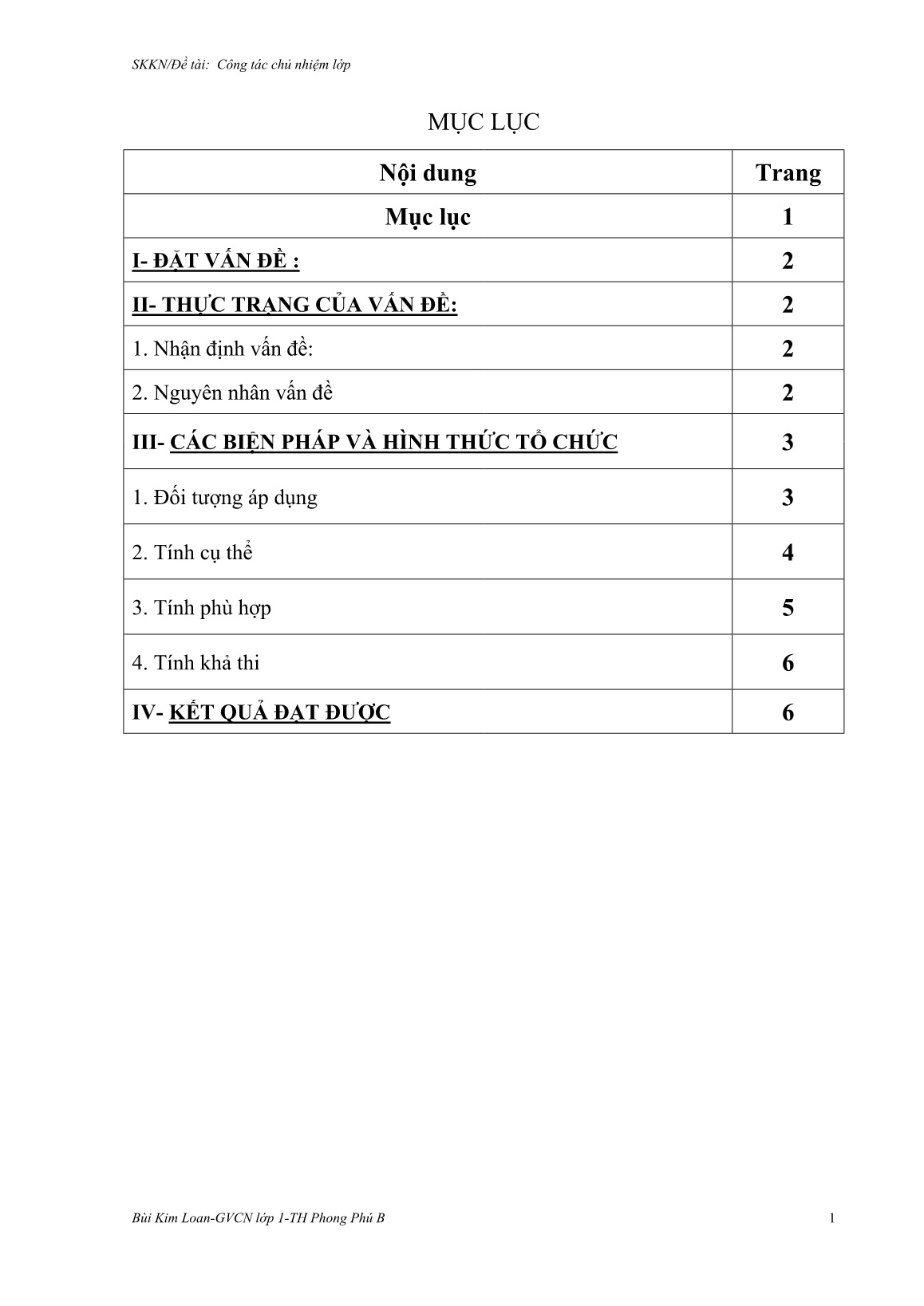 SKKN/Đề tài: Công tác chủ nhiệm lớp

MỤC LỤC

| Nội dung | Trang |
|---|---|
| Mục lục | 1 |
| I- ĐẶT VẤN ĐỀ : | 2 |
| II- THỰC TRẠNG CỦA VẤN ĐỀ: | 2 |
| 1. Nhận định vấn đề: | 2 |
| 2. Nguyên nhân vấn đề | 2 |
| III- CÁC BIỆN PHÁP VÀ HÌNH THỨC TỔ CHỨC | 3 |
| 1. Đối tượng áp dụng | 3 |
| 2. Tính cụ thể | 4 |
| 3. Tính phù hợp | 5 |
| 4. Tính khả thi | 6 |
| IV- KẾT QUẢ ĐẠT ĐƯỢC | 6 |

Bùi Kim Loan-GVCN lớp 1-TH Phong Phú B

1